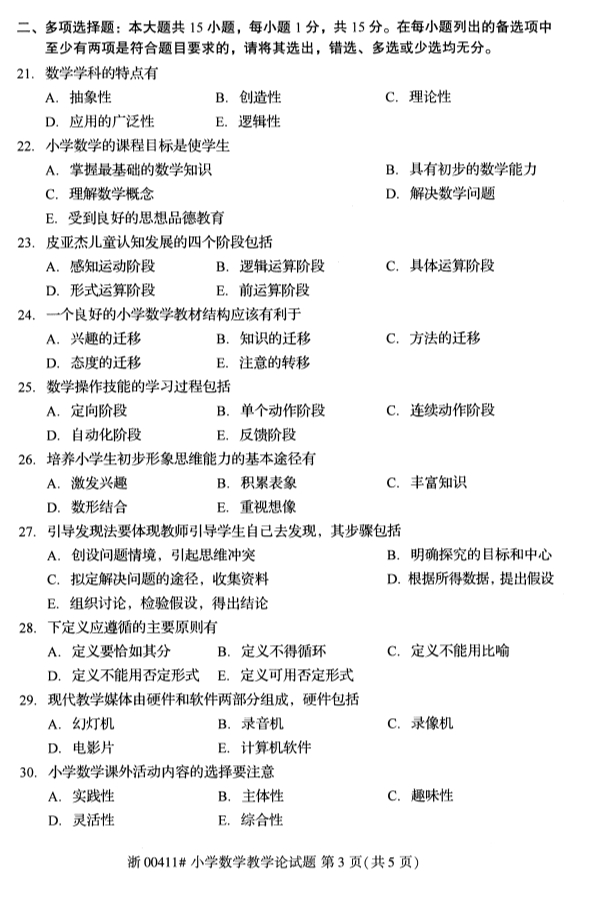 二、多项选择题：本大题共 15 小题，每小题 1 分，共 15 分。在每小题列出的备选项中至少有两项是符合题目要求的，请将其选出，错选、多选或少选均无分。

21. 数学学科的特点有
A. 抽象性　　B. 创造性　　C. 理论性
D. 应用的广泛性　　E. 逻辑性

22. 小学数学的课程目标是使学生
A. 掌握最基础的数学知识　　B. 具有初步的数学能力
C. 理解数学概念　　D. 解决数学问题
E. 受到良好的思想品德教育

23. 皮亚杰儿童认知发展的四个阶段包括
A. 感知运动阶段　　B. 逻辑运算阶段　　C. 具体运算阶段
D. 形式运算阶段　　E. 前运算阶段

24. 一个良好的小学数学教材结构应该有利于
A. 兴趣的迁移　　B. 知识的迁移　　C. 方法的迁移
D. 态度的迁移　　E. 注意的转移

25. 数学操作技能的学习过程包括
A. 定向阶段　　B. 单个动作阶段　　C. 连续动作阶段
D. 自动化阶段　　E. 反馈阶段

26. 培养小学生初步形象思维能力的基本途径有
A. 激发兴趣　　B. 积累表象　　C. 丰富知识
D. 数形结合　　E. 重视想像

27. 引导发现法要体现教师引导学生自己去发现，其步骤包括
A. 创设问题情境，引起思维冲突　　B. 明确探究的目标和中心
C. 拟定解决问题的途径，收集资料　　D. 根据所得数据，提出假设
E. 组织讨论，检验假设，得出结论

28. 下定义应遵循的主要原则有
A. 定义要恰如其分　　B. 定义不得循环　　C. 定义不能用比喻
D. 定义不能用否定形式　　E. 定义可用否定形式

29. 现代教学媒体由硬件和软件两部分组成，硬件包括
A. 幻灯机　　B. 录音机　　C. 录像机
D. 电影片　　E. 计算机软件

30. 小学数学课外活动内容的选择要注意
A. 实践性　　B. 主体性　　C. 趣味性
D. 灵活性　　E. 综合性

浙 00411# 小学数学教学论试题 第 3 页（共 5 页）